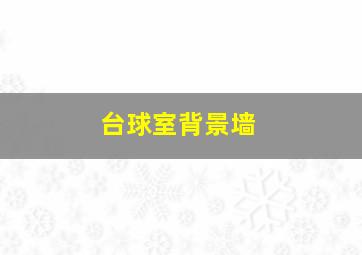 台球室背景墙